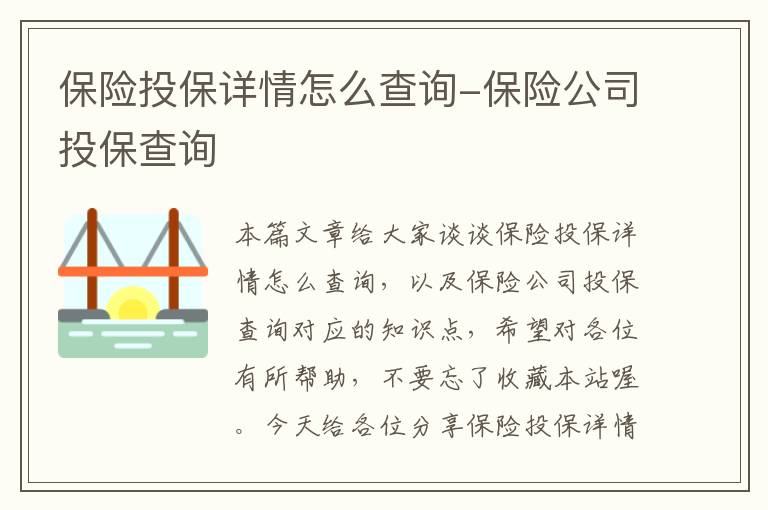 保险投保详情怎么查询-保险公司投保查询

本篇文章给大家谈谈保险投保详情怎么查询，以及保险公司投保查询对应的知识点，希望对各位有所帮助，不要忘了收藏本站喔。今天给各位分享保险投保详情